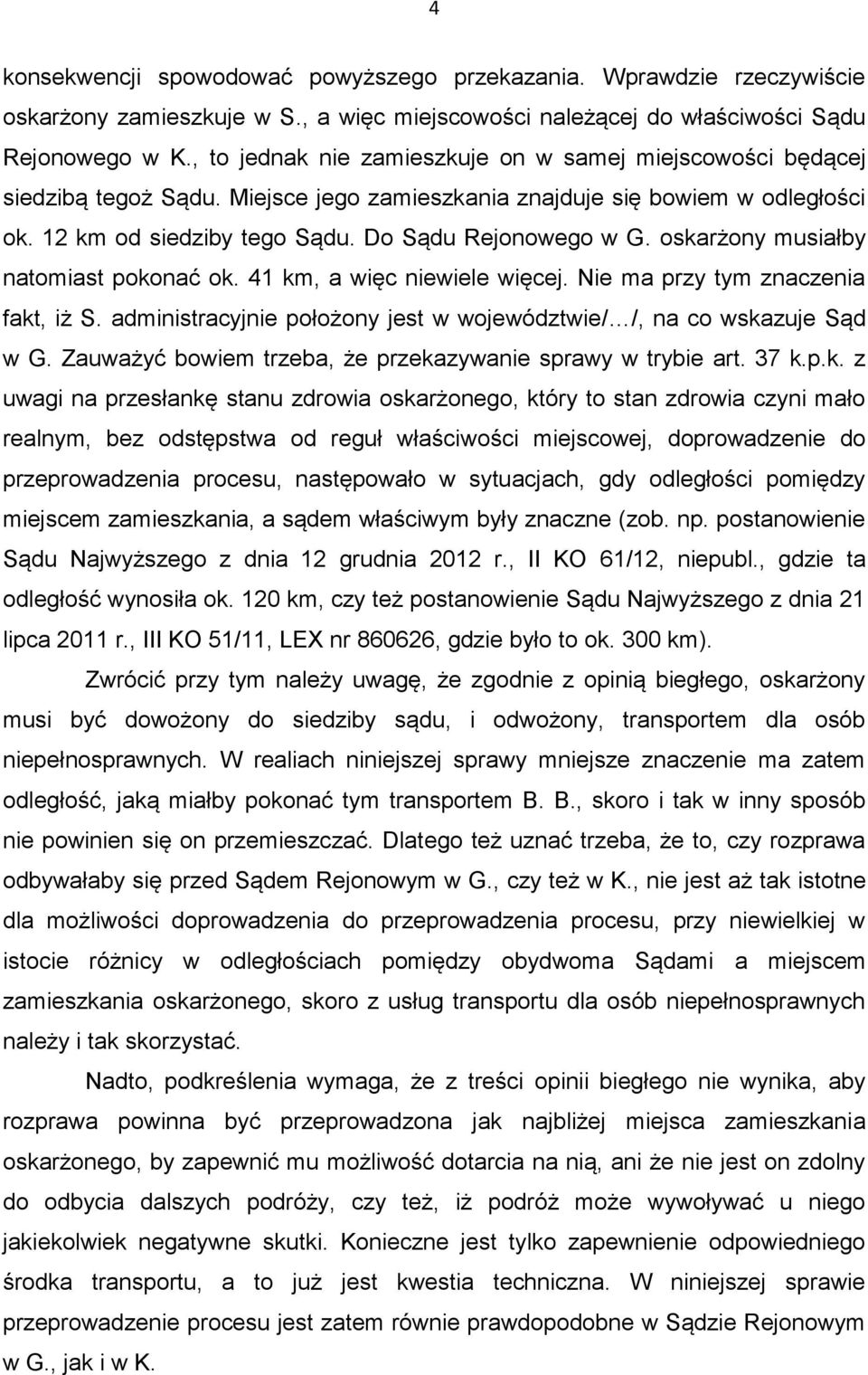 4

konsekwencji spowodować powyższego przekazania. Wprawdzie rzeczywiście oskarżony zamieszkuje w S., a więc miejscowości należącej do właściwości Sądu Rejonowego w K., to jednak nie zamieszkuje on w samej miejscowości będącej siedzibą tegoż Sądu. Miejsce jego zamieszkania znajduje się bowiem w odległości ok. 12 km od siedziby tego Sądu. Do Sądu Rejonowego w G. oskarżony musiałby natomiast pokonać ok. 41 km, a więc niewiele więcej. Nie ma przy tym znaczenia fakt, iż S. administracyjnie położony jest w województwie/…/, na co wskazuje Sąd w G. Zauważyć bowiem trzeba, że przekazywanie sprawy w trybie art. 37 k.p.k. z uwagi na przesłankę stanu zdrowia oskarżonego, który to stan zdrowia czyni mało realnym, bez odstępstwa od reguł właściwości miejscowej, doprowadzenie do przeprowadzenia procesu, następowało w sytuacjach, gdy odległości pomiędzy miejscem zamieszkania, a sądem właściwym były znaczne (zob. np. postanowienie Sądu Najwyższego z dnia 12 grudnia 2012 r., II KO 61/12, niepubl., gdzie ta odległość wynosiła ok. 120 km, czy też postanowienie Sądu Najwyższego z dnia 21 lipca 2011 r., III KO 51/11, LEX nr 860626, gdzie było to ok. 300 km).

Zwrócić przy tym należy uwagę, że zgodnie z opinią biegłego, oskarżony musi być dowożony do siedziby sądu, i odwożony, transportem dla osób niepełnosprawnych. W realiach niniejszej sprawy mniejsze znaczenie ma zatem odległość, jaką miałby pokonać tym transportem B. B., skoro i tak w inny sposób nie powinien się on przemieszczać. Dlatego też uznać trzeba, że to, czy rozprawa odbywałaby się przed Sądem Rejonowym w G., czy też w K., nie jest aż tak istotne dla możliwości doprowadzenia do przeprowadzenia procesu, przy niewielkiej w istocie różnicy w odległościach pomiędzy obydwoma Sądami a miejscem zamieszkania oskarżonego, skoro z usług transportu dla osób niepełnosprawnych należy i tak skorzystać.

Nadto, podkreślenia wymaga, że z treści opinii biegłego nie wynika, aby rozprawa powinna być przeprowadzona jak najbliżej miejsca zamieszkania oskarżonego, by zapewnić mu możliwość dotarcia na nią, ani że nie jest on zdolny do odbycia dalszych podróży, czy też, iż podróż może wywoływać u niego jakiekolwiek negatywne skutki. Konieczne jest tylko zapewnienie odpowiedniego środka transportu, a to już jest kwestia techniczna. W niniejszej sprawie przeprowadzenie procesu jest zatem równie prawdopodobne w Sądzie Rejonowym w G., jak i w K.